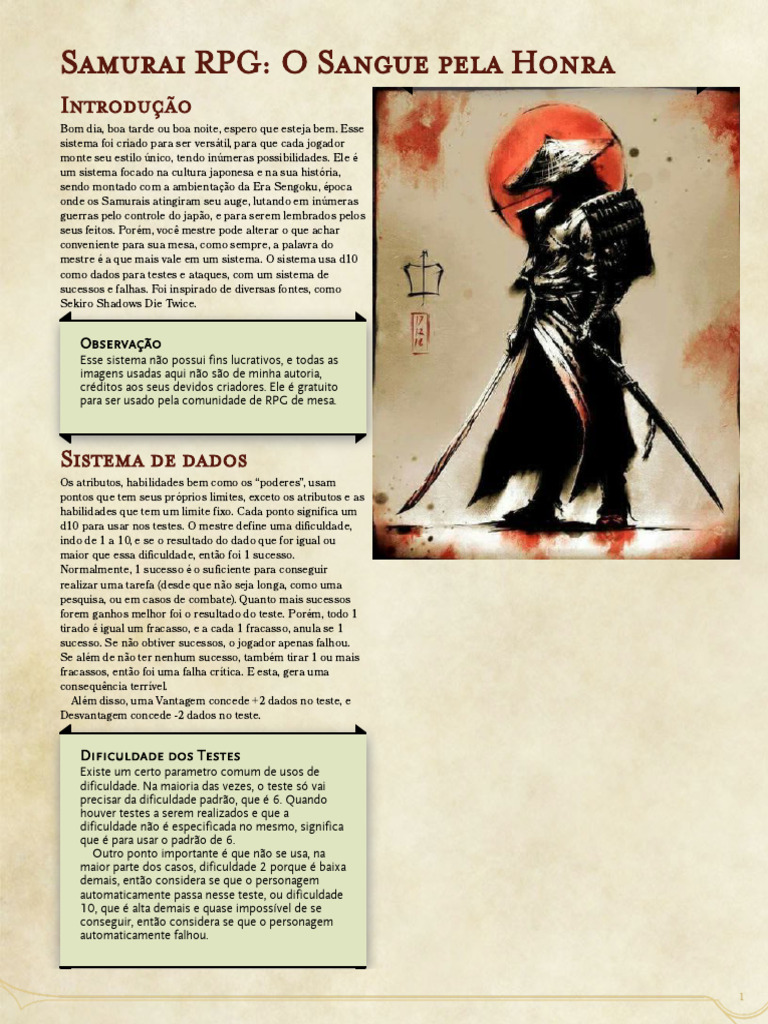 Samurai RPG: O Sangue pela Honra

Introdução

Bom dia, boa tarde ou boa noite, espero que esteja bem. Esse sistema foi criado para ser versátil, para que cada jogador monte seu estilo único, tendo inúmeras possibilidades. Ele é um sistema focado na cultura japonesa e na sua história, sendo montado com a ambientação da Era Sengoku, época onde os Samurais atingiram seu auge, lutando em inúmeras guerras pelo controle do japão, e para serem lembrados pelos seus feitos. Porém, você mestre pode alterar o que achar conveniente para sua mesa, como sempre, a palavra do mestre é a que mais vale em um sistema. O sistema usa d10 como dados para testes e ataques, com um sistema de sucessos e falhas. Foi inspirado de diversas fontes, como Sekiro Shadows Die Twice.

Observação
Esse sistema não possui fins lucrativos, e todas as imagens usadas aqui não são de minha autoria, créditos aos seus devidos criadores. Ele é gratuito para ser usado pela comunidade de RPG de mesa.

Sistema de dados

Os atributos, habilidades bem como os "poderes", usam pontos que tem seus próprios limites, exceto os atributos e as habilidades que tem um limite fixo. Cada ponto significa um d10 para usar nos testes. O mestre define uma dificuldade, indo de 1 a 10, e se o resultado do dado que for igual ou maior que essa dificuldade, então foi 1 sucesso. Normalmente, 1 sucesso é o suficiente para conseguir realizar uma tarefa (desde que não seja longa, como uma pesquisa, ou em casos de combate). Quanto mais sucessos forem ganhos melhor foi o resultado do teste. Porém, todo 1 tirado é igual um fracasso, e a cada 1 fracasso, anula se 1 sucesso. Se não obtiver sucessos, o jogador apenas falhou. Se além de não ter nenhum sucesso, também tirar 1 ou mais fracassos, então foi uma falha crítica. E esta, gera uma consequência terrível.
Além disso, uma Vantagem concede +2 dados no teste, e Desvantagem concede -2 dados no teste.

Dificuldade dos Testes
Existe um certo parametro comum de usos de dificuldade. Na maioria das vezes, o teste só vai precisar da dificuldade padrão, que é 6. Quando houver testes a serem realizados e que a dificuldade não é especificada no mesmo, significa que é para usar o padrão de 6.
Outro ponto importante é que não se usa, na maior parte dos casos, dificuldade 2 porque é baixa demais, então considera se que o personagem automaticamente passa nesse teste, ou dificuldade 10, que é alta demais e quase impossível de se conseguir, então considera se que o personagem automaticamente falhou.

1